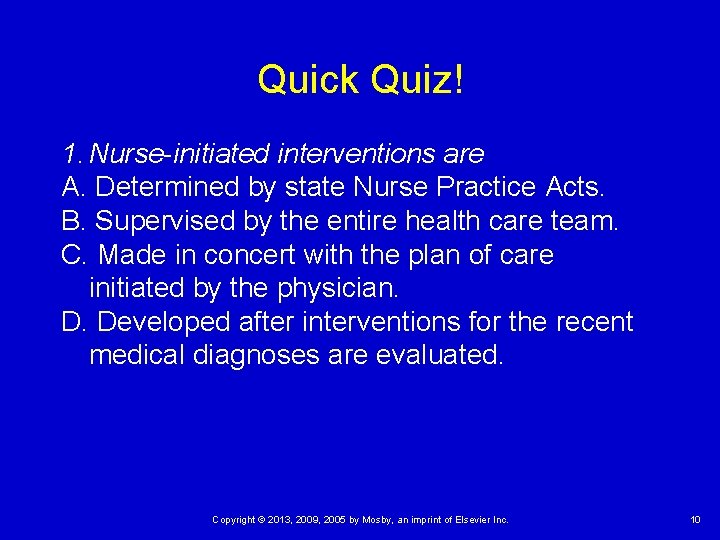 Quick Quiz!

1. Nurse-initiated interventions are
A. Determined by state Nurse Practice Acts.
B. Supervised by the entire health care team.
C. Made in concert with the plan of care initiated by the physician.
D. Developed after interventions for the recent medical diagnoses are evaluated.

Copyright © 2013, 2009, 2005 by Mosby, an imprint of Elsevier Inc.

10